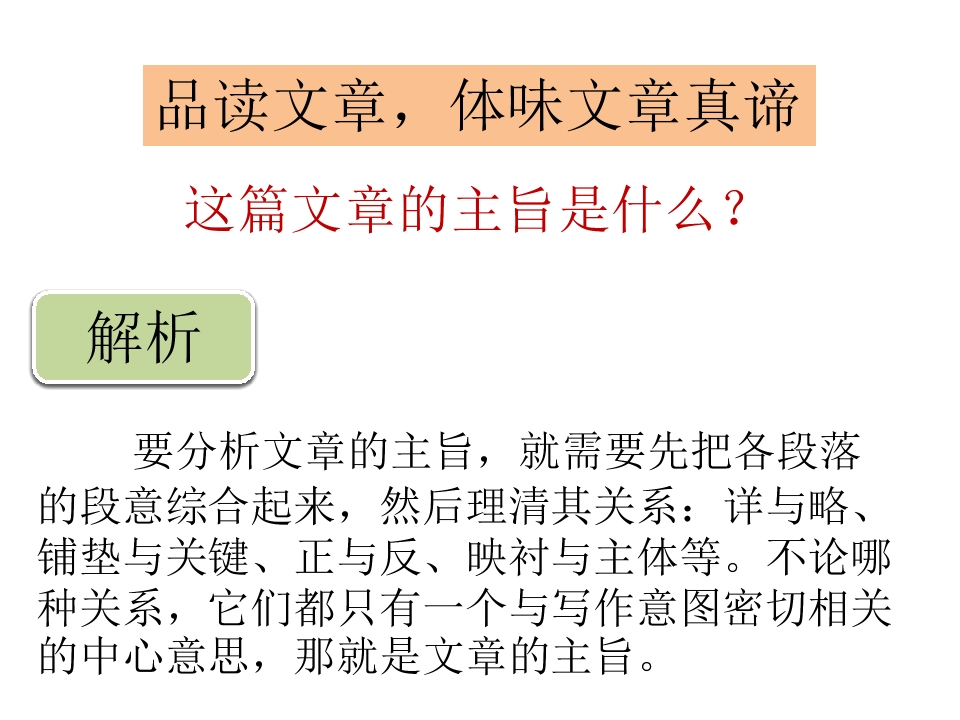 品读文章，体味文章真谛

这篇文章的主旨是什么？

解析

要分析文章的主旨，就需要先把各段落的段意综合起来，然后理清其关系：详与略、铺垫与关键、正与反、映衬与主体等。不论哪种关系，它们都只有一个与写作意图密切相关的中心意思，那就是文章的主旨。